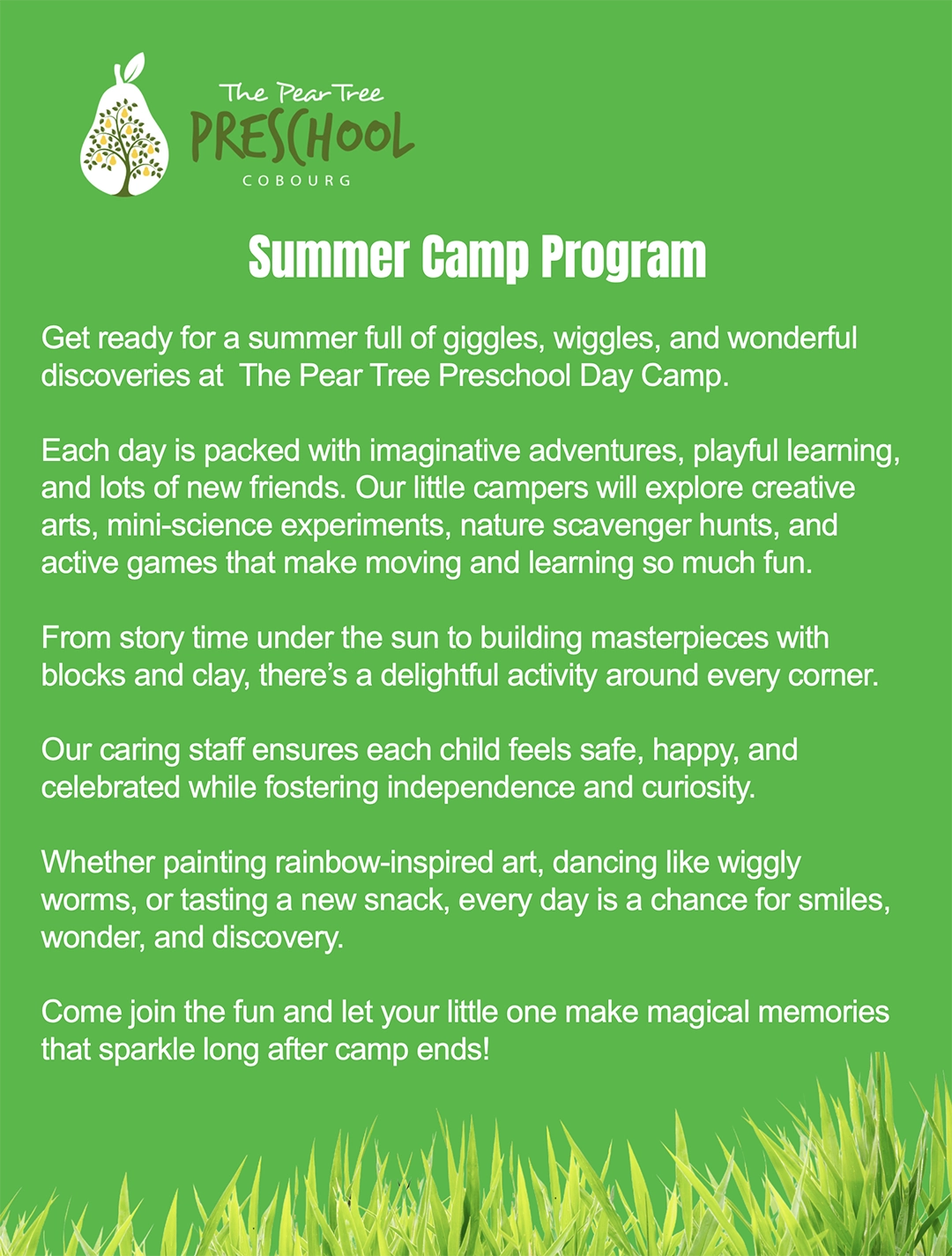 The Pear Tree
PRESCHOOL
COBOURG

Summer Camp Program

Get ready for a summer full of giggles, wiggles, and wonderful discoveries at  The Pear Tree Preschool Day Camp.

Each day is packed with imaginative adventures, playful learning, and lots of new friends. Our little campers will explore creative arts, mini-science experiments, nature scavenger hunts, and active games that make moving and learning so much fun.

From story time under the sun to building masterpieces with blocks and clay, there's a delightful activity around every corner.

Our caring staff ensures each child feels safe, happy, and celebrated while fostering independence and curiosity.

Whether painting rainbow-inspired art, dancing like wiggly worms, or tasting a new snack, every day is a chance for smiles, wonder, and discovery.

Come join the fun and let your little one make magical memories that sparkle long after camp ends!